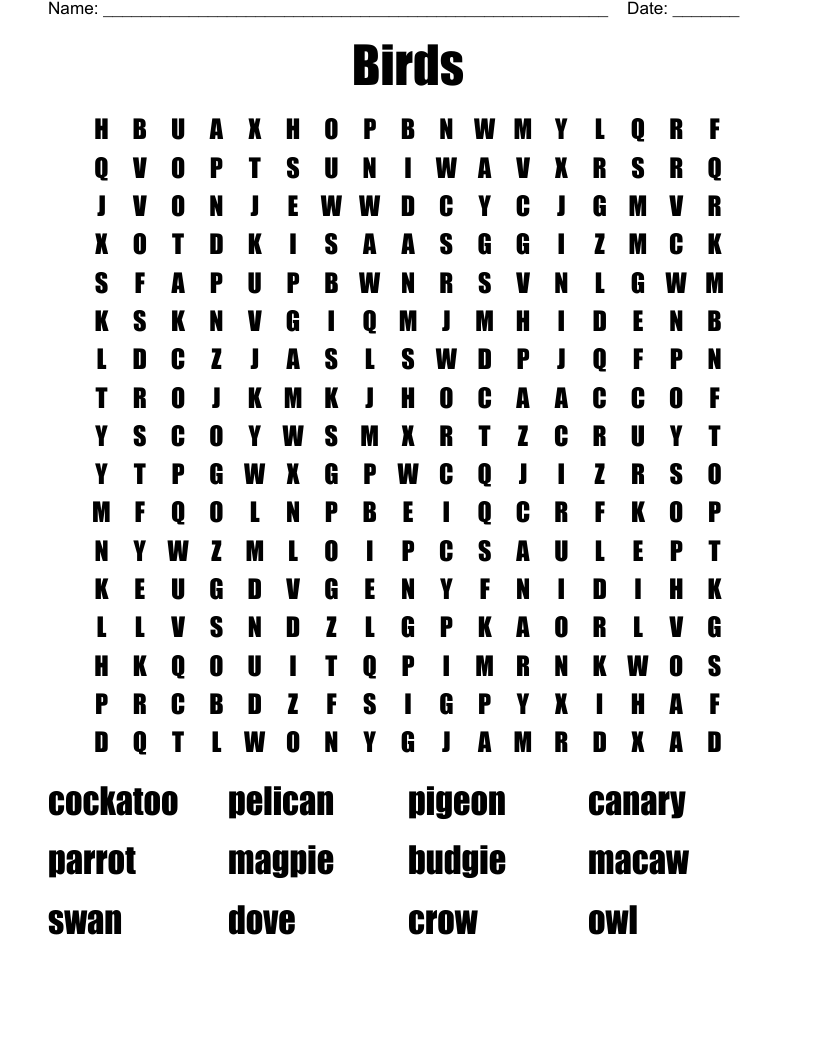 Name: ______________________________________________________ Date: _______

Birds

H B U A X H O P B N W M Y L Q R F
Q V O P T S U N I W A V X R S R Q
J V O N J E W W D C Y C J G M V R
X O T D K I S A A S G G I Z M C K
S F A P U P B W N R S V N L G W M
K S K N V G I Q M J M H I D E N B
L D C Z J A S L S W D P J Q F P N
T R O J K M K J H O C A A C C O F
Y S C O Y W S M X R T Z C R U Y T
Y T P G W X G P W C Q J I Z R S O
M F Q O L N P B E I Q C R F K O P
N Y W Z M L O I P C S A U L E P T
K E U G D V G E N Y F N I D I H K
L L V S N D Z L G P K A O R L V G
H K Q O U I T Q P I M R N K W O S
P R C B D Z F S I G P Y X I H A F
D Q T L W O N Y G J A M R D X A D

cockatoo pelican pigeon canary
parrot magpie budgie macaw
swan dove crow owl